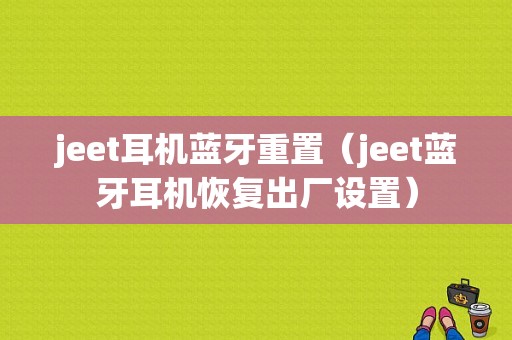 jeet耳机蓝牙重置（jeet蓝牙耳机恢复出厂设置）